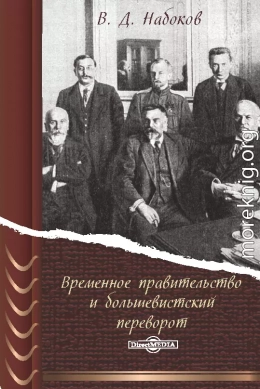 В. Д. Набоков

moreknig.org

Временное правительство и большевистский переворот

DirectMEDIA